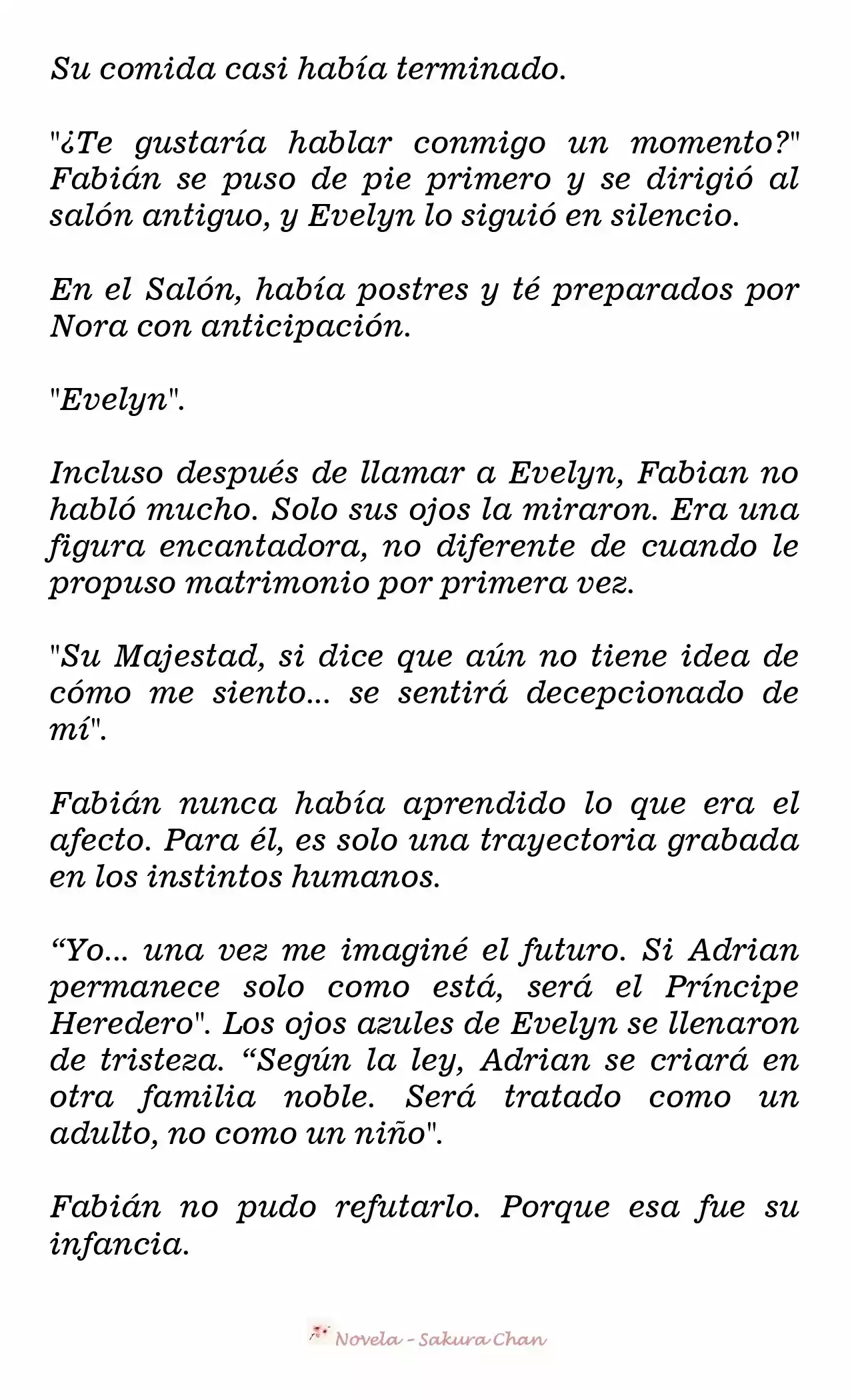 Su comida casi había terminado.

"¿Te gustaría hablar conmigo un momento?" Fabián se puso de pie primero y se dirigió al salón antiguo, y Evelyn lo siguió en silencio.

En el Salón, había postres y té preparados por Nora con anticipación.

"Evelyn".

Incluso después de llamar a Evelyn, Fabian no habló mucho. Solo sus ojos la miraron. Era una figura encantadora, no diferente de cuando le propuso matrimonio por primera vez.

"Su Majestad, si dice que aún no tiene idea de cómo me siento... se sentirá decepcionado de mí".

Fabián nunca había aprendido lo que era el afecto. Para él, es solo una trayectoria grabada en los instintos humanos.

“Yo... una vez me imaginé el futuro. Si Adrian permanece solo como está, será el Príncipe Heredero". Los ojos azules de Evelyn se llenaron de tristeza. “Según la ley, Adrian se criará en otra familia noble. Será tratado como un adulto, no como un niño".

Fabián no pudo refutarlo. Porque esa fue su infancia.

Novela - Sakura Chan